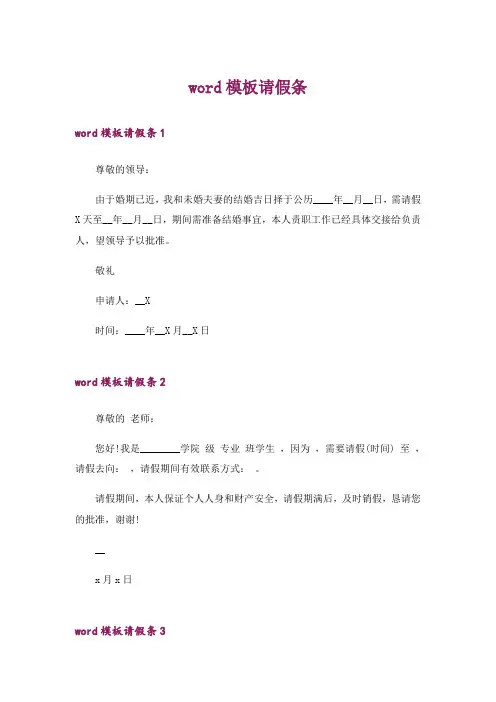 word模板请假条

word模板请假条1

尊敬的领导：

由于婚期已近，我和未婚夫妻的结婚吉日择于公历____年__月__日，需请假X天至__年__月__日，期间需准备结婚事宜，本人责职工作已经具体交接给负责人，望领导予以批准。

敬礼

申请人：__X

时间：____年__X月__X日

word模板请假条2

尊敬的 老师：

您好!我是________学院 级 专业 班学生 ，因为 ，需要请假(时间) 至 ，请假去向： ，请假期间有效联系方式： 。

请假期间，本人保证个人人身和财产安全，请假期满后，及时销假，恳请您的批准，谢谢!

__

x月x日

word模板请假条3